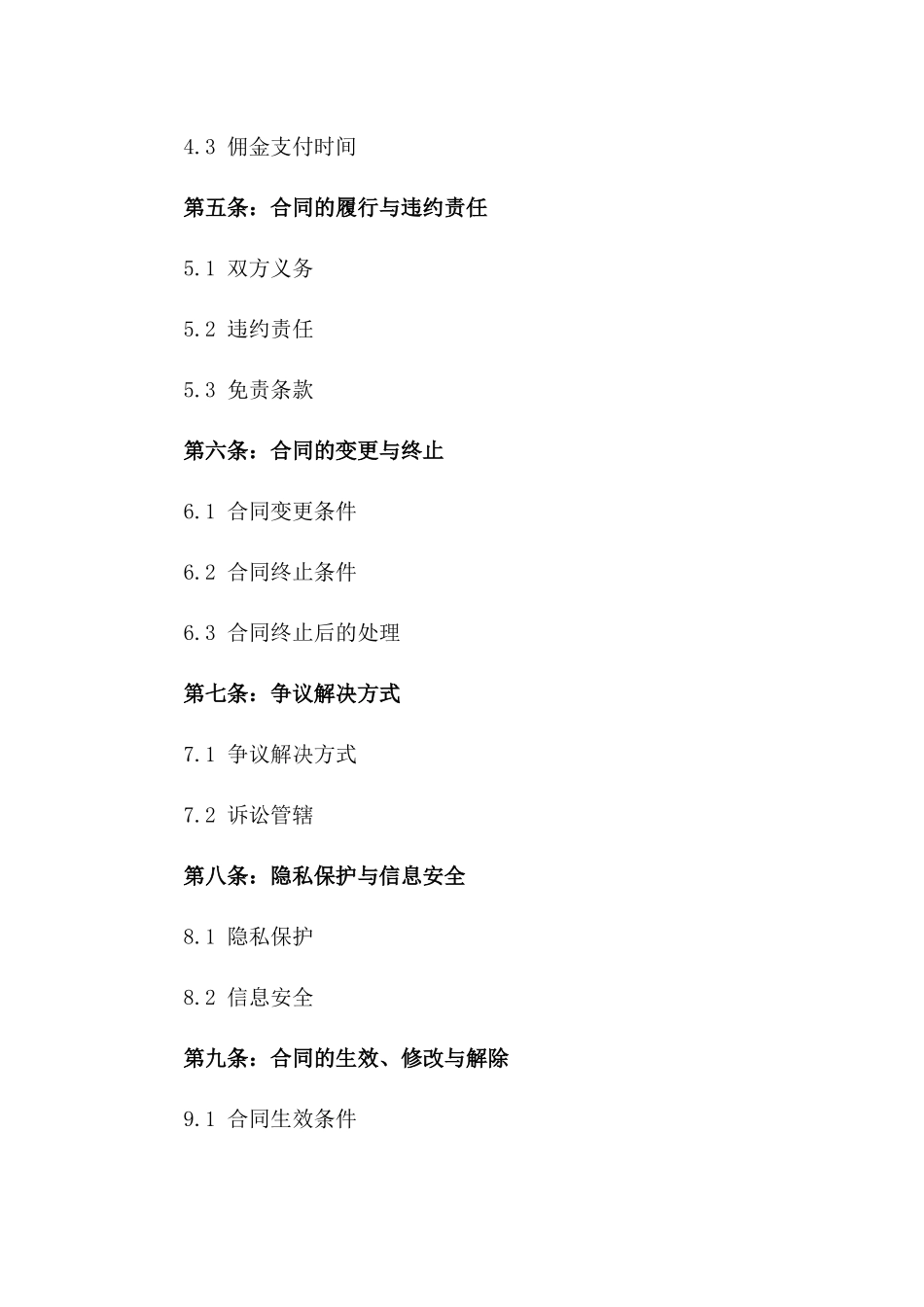 4.3 佣金支付时间

第五条：合同的履行与违约责任

5.1 双方义务

5.2 违约责任

5.3 免责条款

第六条：合同的变更与终止

6.1 合同变更条件

6.2 合同终止条件

6.3 合同终止后的处理

第七条：争议解决方式

7.1 争议解决方式

7.2 诉讼管辖

第八条：隐私保护与信息安全

8.1 隐私保护

8.2 信息安全

第九条：合同的生效、修改与解除

9.1 合同生效条件